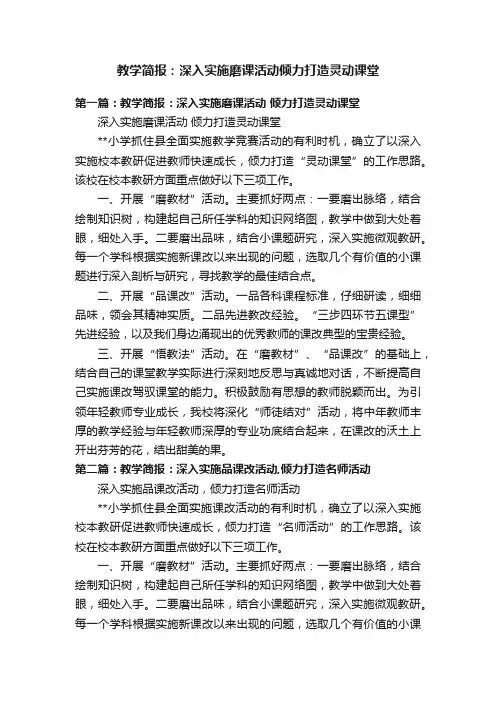 教学简报：深入实施磨课活动倾力打造灵动课堂

第一篇：教学简报：深入实施磨课活动 倾力打造灵动课堂

深入实施磨课活动 倾力打造灵动课堂

**小学抓住县全面实施教学竞赛活动的有利时机，确立了以深入实施校本教研促进教师快速成长，倾力打造“灵动课堂”的工作思路。该校在校本教研方面重点做好以下三项工作。

一、开展“磨教材”活动。主要抓好两点：一要磨出脉络，结合绘制知识树，构建起自己所任学科的知识网络图，教学中做到大处着眼，细处入手。二要磨出品味，结合小课题研究，深入实施微观教研。每一个学科根据实施新课改以来出现的问题，选取几个有价值的小课题进行深入剖析与研究，寻找教学的最佳结合点。

二、开展“品课改”活动。一品各科课程标准，仔细研读，细细品味，领会其精神实质。二品先进教改经验。“三步四环节五课型”先进经验，以及我们身边涌现出的优秀教师的课改典型的宝贵经验。

三、开展“悟教法”活动。在“磨教材”、“品课改”的基础上，结合自己的课堂教学实际进行深刻地反思与真诚地对话，不断提高自己实施课改驾驭课堂的能力。积极鼓励有思想的教师脱颖而出。为引领年轻教师专业成长，我校将深化“师徒结对”活动，将中年教师丰厚的教学经验与年轻教师深厚的专业功底结合起来，在课改的沃土上开出芬芳的花，结出甜美的果。

第二篇：教学简报：深入实施品课改活动,倾力打造名师活动

深入实施品课改活动，倾力打造名师活动

**小学抓住县全面实施课改活动的有利时机，确立了以深入实施校本教研促进教师快速成长，倾力打造“名师活动”的工作思路。该校在校本教研方面重点做好以下三项工作。

一、开展“磨教材”活动。主要抓好两点：一要磨出脉络，结合绘制知识树，构建起自己所任学科的知识网络图，教学中做到大处着眼，细处入手。二要磨出品味，结合小课题研究，深入实施微观教研。每一个学科根据实施新课改以来出现的问题，选取几个有价值的小课